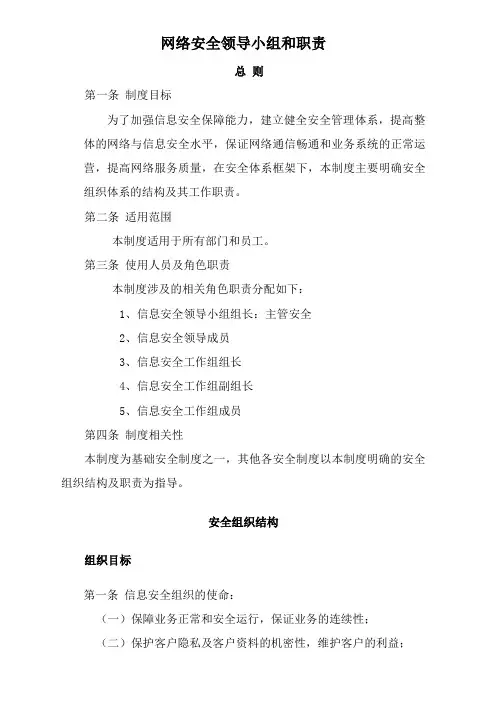 网络安全领导小组和职责

总 则

第一条 制度目标

为了加强信息安全保障能力，建立健全安全管理体系，提高整体的网络与信息安全水平，保证网络通信畅通和业务系统的正常运营，提高网络服务质量，在安全体系框架下，本制度主要明确安全组织体系的结构及其工作职责。

第二条 适用范围

本制度适用于所有部门和员工。

第三条 使用人员及角色职责

本制度涉及的相关角色职责分配如下：

1、信息安全领导小组组长：主管安全

2、信息安全领导成员

3、信息安全工作组组长

4、信息安全工作组副组长

5、信息安全工作组成员

第四条 制度相关性

本制度为基础安全制度之一，其他各安全制度以本制度明确的安全组织结构及职责为指导。

安全组织结构

组织目标

第一条 信息安全组织的使命：

（一）保障业务正常和安全运行，保证业务的连续性；

（二）保护客户隐私及客户资料的机密性，维护客户的利益；